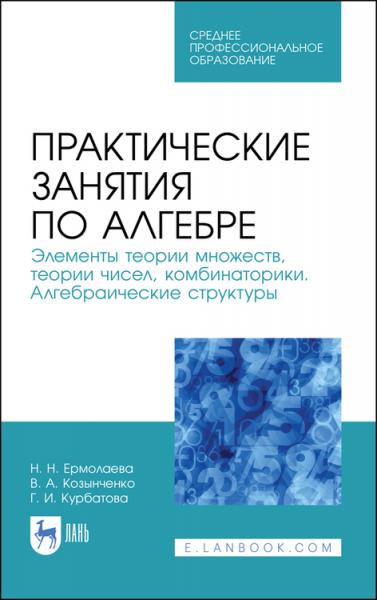 СРЕДНЕЕ ПРОФЕССИОНАЛЬНОЕ ОБРАЗОВАНИЕ

ПРАКТИЧЕСКИЕ ЗАНЯТИЯ ПО АЛГЕБРЕ

Элементы теории множеств, теории чисел, комбинаторики. Алгебраические структуры

Н. Н. Ермолаева
В. А. Козынченко
Г. И. Курбатова

ЛАНЬ

E.LANBOOK.COM